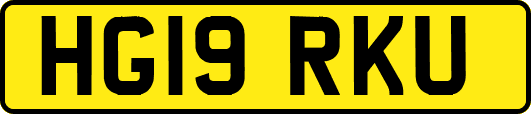 HG19 RKU